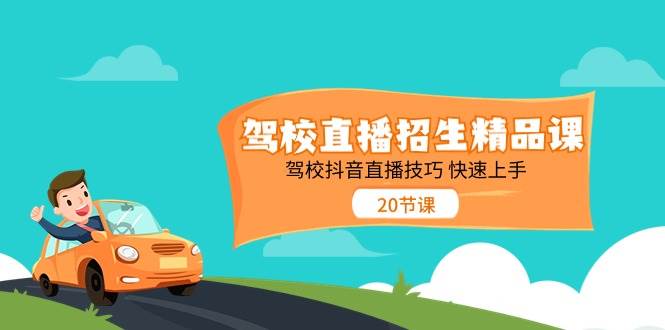 驾校直播招生精品课

驾校抖音直播技巧 快速上手

20节课